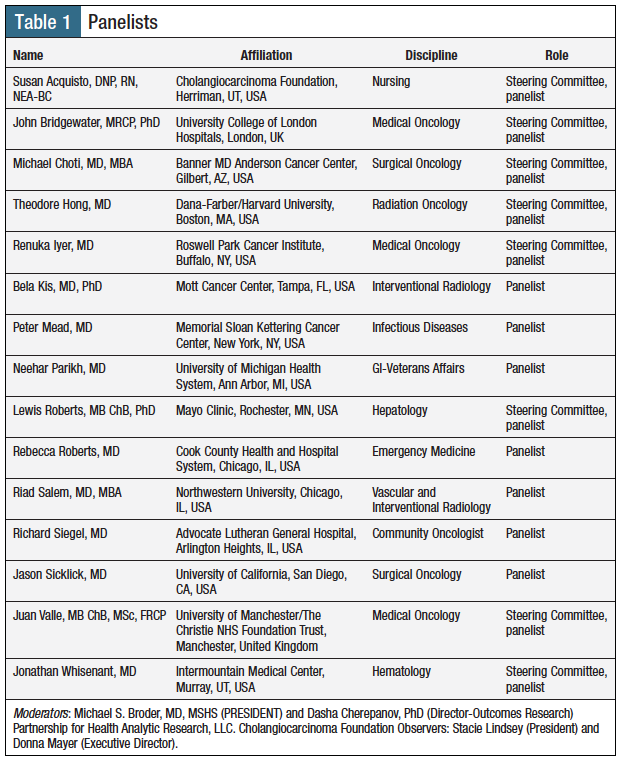 Table 1 Panelists

| Name | Affiliation | Discipline | Role |
|---|---|---|---|
| Susan Acquisto, DNP, RN, NEA-BC | Cholangiocarcinoma Foundation, Herriman, UT, USA | Nursing | Steering Committee, panelist |
| John Bridgewater, MRCP, PhD | University College of London Hospitals, London, UK | Medical Oncology | Steering Committee, panelist |
| Michael Choti, MD, MBA | Banner MD Anderson Cancer Center, Gilbert, AZ, USA | Surgical Oncology | Steering Committee, panelist |
| Theodore Hong, MD | Dana-Farber/Harvard University, Boston, MA, USA | Radiation Oncology | Steering Committee, panelist |
| Renuka Iyer, MD | Roswell Park Cancer Institute, Buffalo, NY, USA | Medical Oncology | Steering Committee, panelist |
| Bela Kis, MD, PhD | Mott Cancer Center, Tampa, FL, USA | Interventional Radiology | Panelist |
| Peter Mead, MD | Memorial Sloan Kettering Cancer Center, New York, NY, USA | Infectious Diseases | Panelist |
| Neehar Parikh, MD | University of Michigan Health System, Ann Arbor, MI, USA | GI-Veterans Affairs | Panelist |
| Lewis Roberts, MB ChB, PhD | Mayo Clinic, Rochester, MN, USA | Hepatology | Steering Committee, panelist |
| Rebecca Roberts, MD | Cook County Health and Hospital System, Chicago, IL, USA | Emergency Medicine | Panelist |
| Riad Salem, MD, MBA | Northwestern University, Chicago, IL, USA | Vascular and Interventional Radiology | Panelist |
| Richard Siegel, MD | Advocate Lutheran General Hospital, Arlington Heights, IL, USA | Community Oncologist | Panelist |
| Jason Sicklick, MD | University of California, San Diego, CA, USA | Surgical Oncology | Panelist |
| Juan Valle, MB ChB, MSc, FRCP | University of Manchester/The Christie NHS Foundation Trust, Manchester, United Kingdom | Medical Oncology | Steering Committee, panelist |
| Jonathan Whisenant, MD | Intermountain Medical Center, Murray, UT, USA | Hematology | Steering Committee, panelist |

Moderators: Michael S. Broder, MD, MSHS (PRESIDENT) and Dasha Cherepanov, PhD (Director-Outcomes Research) Partnership for Health Analytic Research, LLC. Cholangiocarcinoma Foundation Observers: Stacie Lindsey (President) and Donna Mayer (Executive Director).